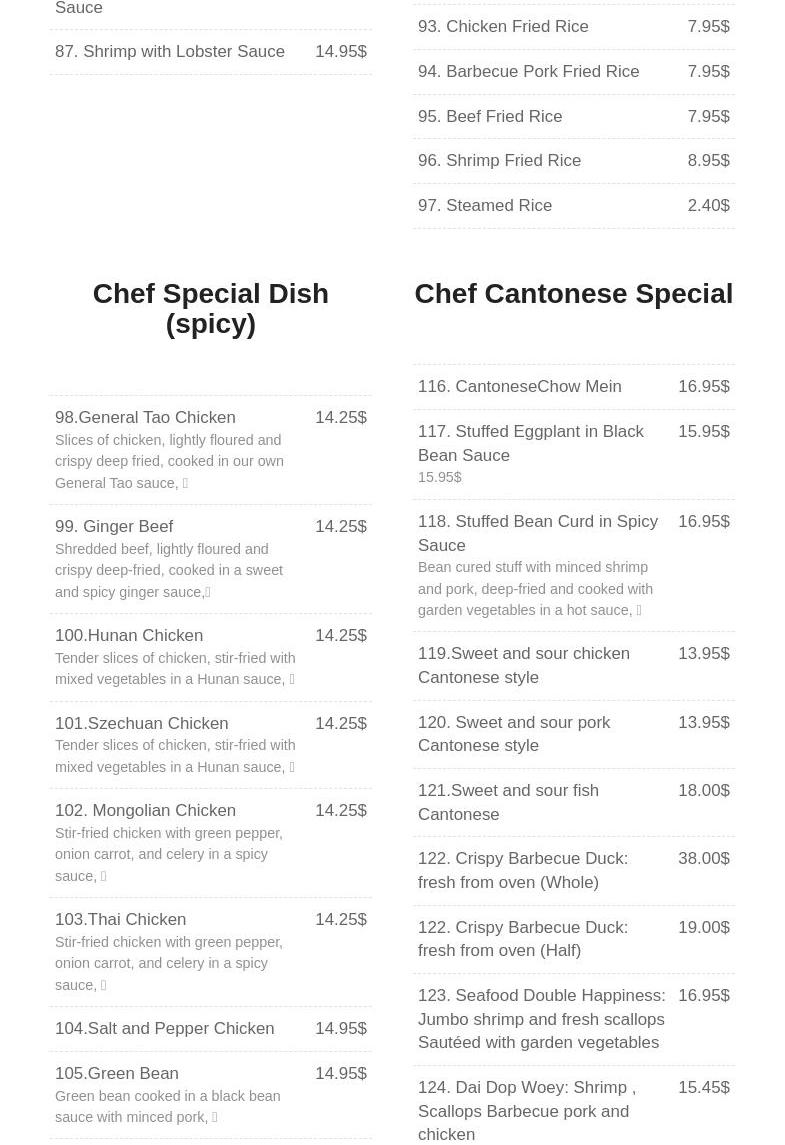 Sauce

87. Shrimp with Lobster Sauce 14.95$

Chef Special Dish (spicy)

98.General Tao Chicken 14.25$
Slices of chicken, lightly floured and crispy deep fried, cooked in our own General Tao sauce, 

99. Ginger Beef 14.25$
Shredded beef, lightly floured and crispy deep-fried, cooked in a sweet and spicy ginger sauce,

100.Hunan Chicken 14.25$
Tender slices of chicken, stir-fried with mixed vegetables in a Hunan sauce, 

101.Szechuan Chicken 14.25$
Tender slices of chicken, stir-fried with mixed vegetables in a Hunan sauce, 

102. Mongolian Chicken 14.25$
Stir-fried chicken with green pepper, onion carrot, and celery in a spicy sauce, 

103.Thai Chicken 14.25$
Stir-fried chicken with green pepper, onion carrot, and celery in a spicy sauce, 

104.Salt and Pepper Chicken 14.95$

105.Green Bean 14.95$
Green bean cooked in a black bean sauce with minced pork, 

93. Chicken Fried Rice 7.95$

94. Barbecue Pork Fried Rice 7.95$

95. Beef Fried Rice 7.95$

96. Shrimp Fried Rice 8.95$

97. Steamed Rice 2.40$

Chef Cantonese Special

116. CantoneseChow Mein 16.95$

117. Stuffed Eggplant in Black Bean Sauce 15.95$
15.95$

118. Stuffed Bean Curd in Spicy Sauce 16.95$
Bean cured stuff with minced shrimp and pork, deep-fried and cooked with garden vegetables in a hot sauce, 

119.Sweet and sour chicken Cantonese style 13.95$

120. Sweet and sour pork Cantonese style 13.95$

121.Sweet and sour fish Cantonese 18.00$

122. Crispy Barbecue Duck: fresh from oven (Whole) 38.00$

122. Crispy Barbecue Duck: fresh from oven (Half) 19.00$

123. Seafood Double Happiness: Jumbo shrimp and fresh scallops Sautéed with garden vegetables 16.95$

124. Dai Dop Woey: Shrimp , Scallops Barbecue pork and chicken 15.45$